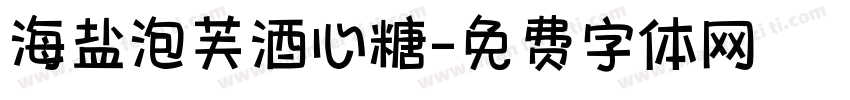 海盐泡芙酒心糖-免费字体网